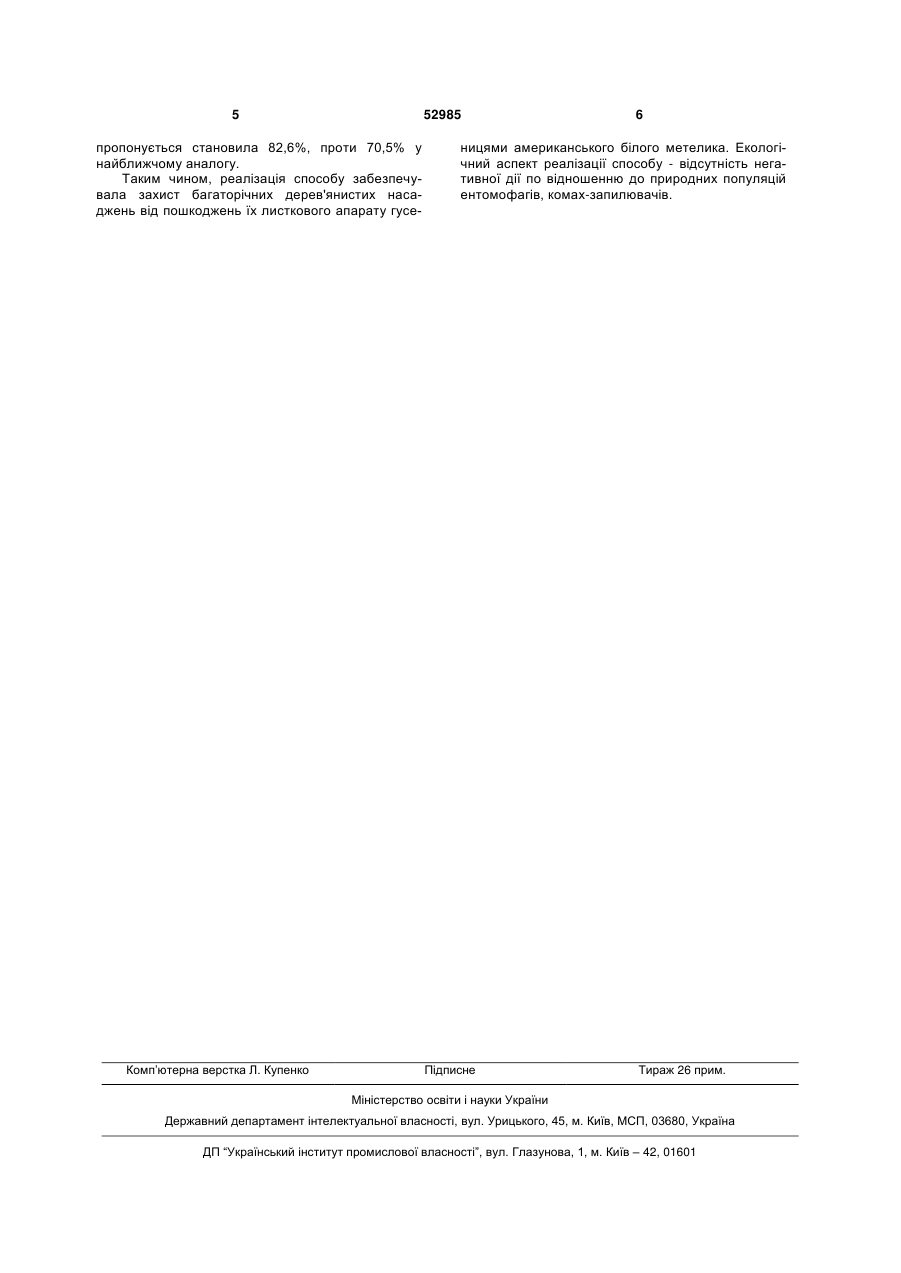 5 52985 6

пропонується становила 82,6%, проти 70,5% у найближчому аналогу.

Таким чином, реалізація способу забезпечувала захист багаторічних дерев'янистих насаджень від пошкоджень їх листкового апарату гусеницями американського білого метелика. Екологічний аспект реалізації способу - відсутність негативної дії по відношенню до природних популяцій ентомофагів, комах-запилювачів.

Комп'ютерна верстка Л. Купенко Підписне Тираж 26 прим.

Міністерство освіти і науки України

Державний департамент інтелектуальної власності, вул. Урицького, 45, м. Київ, МСП, 03680, Україна

ДП "Український інститут промислової власності", вул. Глазунова, 1, м. Київ – 42, 01601